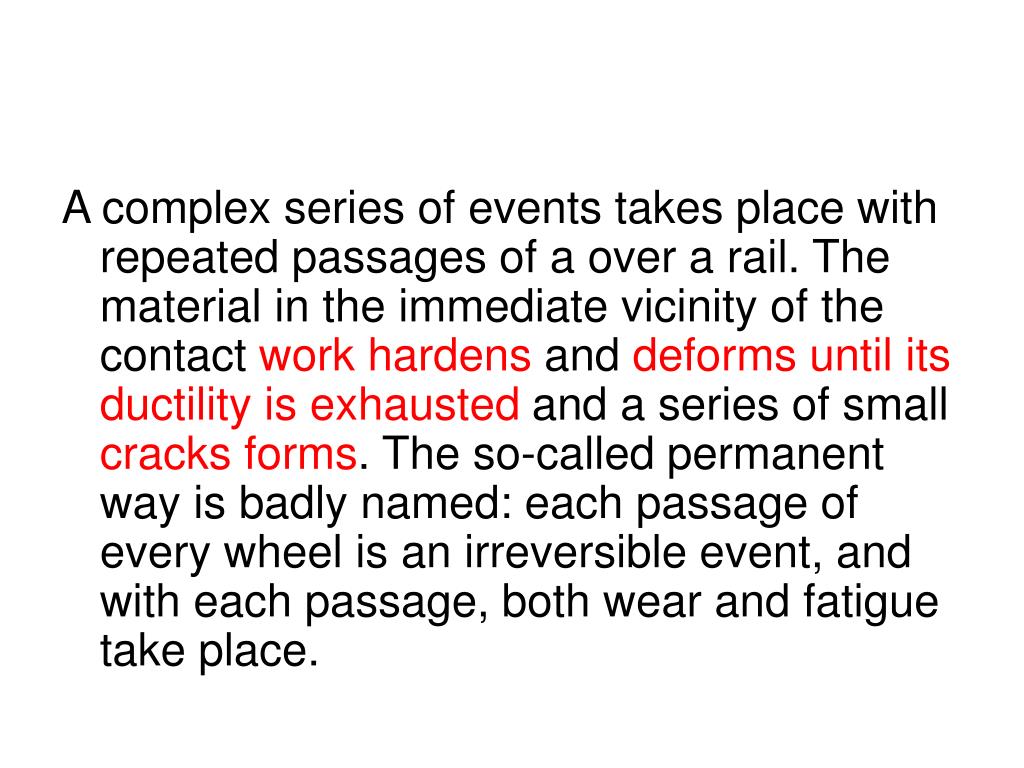 A complex series of events takes place with repeated passages of a over a rail. The material in the immediate vicinity of the contact work hardens and deforms until its ductility is exhausted and a series of small cracks forms. The so-called permanent way is badly named: each passage of every wheel is an irreversible event, and with each passage, both wear and fatigue take place.